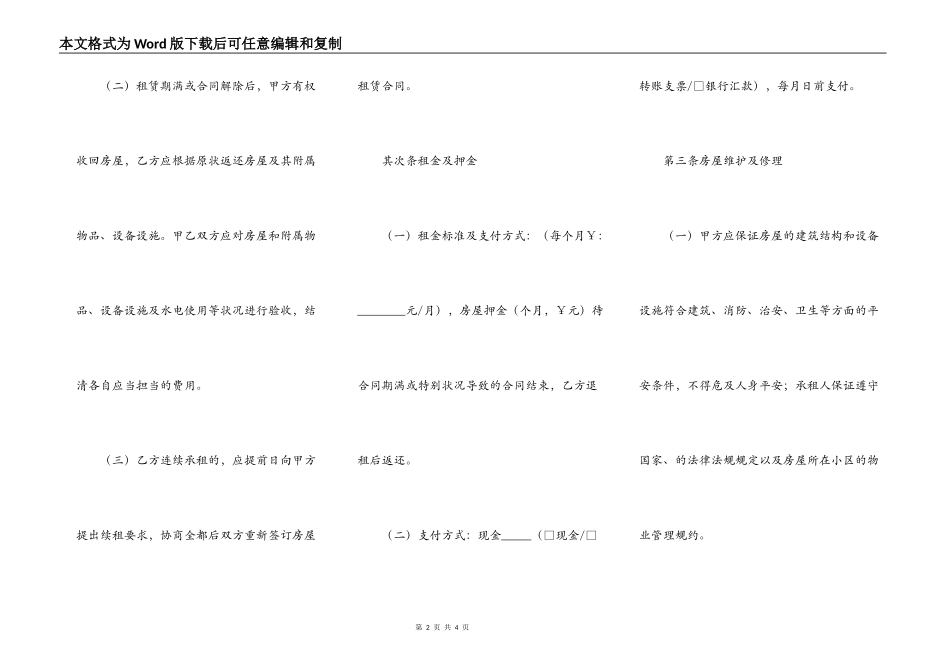 本文格式为Word版下载后可任意编辑和复制

（二）租赁期满或合同解除后，甲方有权收回房屋，乙方应根据原状返还房屋及其附属物品、设备设施。甲乙双方应对房屋和附属物品、设备设施及水电使用等状况进行验收，结清各自应当担当的费用。

（三）乙方连续承租的，应提前日向甲方提出续租要求，协商全都后双方重新签订房屋租赁合同。

其次条租金及押金

（一）租金标准及支付方式：（每个月￥：________元/月），房屋押金（个月，￥元）待合同期满或特别状况导致的合同结束，乙方退租后返还。

（二）支付方式：现金_____（□现金/□转账支票/□银行汇款），每月日前支付。

第三条房屋维护及修理

（一）甲方应保证房屋的建筑结构和设备设施符合建筑、消防、治安、卫生等方面的平安条件，不得危及人身平安；承租人保证遵守国家、的法律法规规定以及房屋所在小区的物业管理规约。

第 2 页 共 4 页